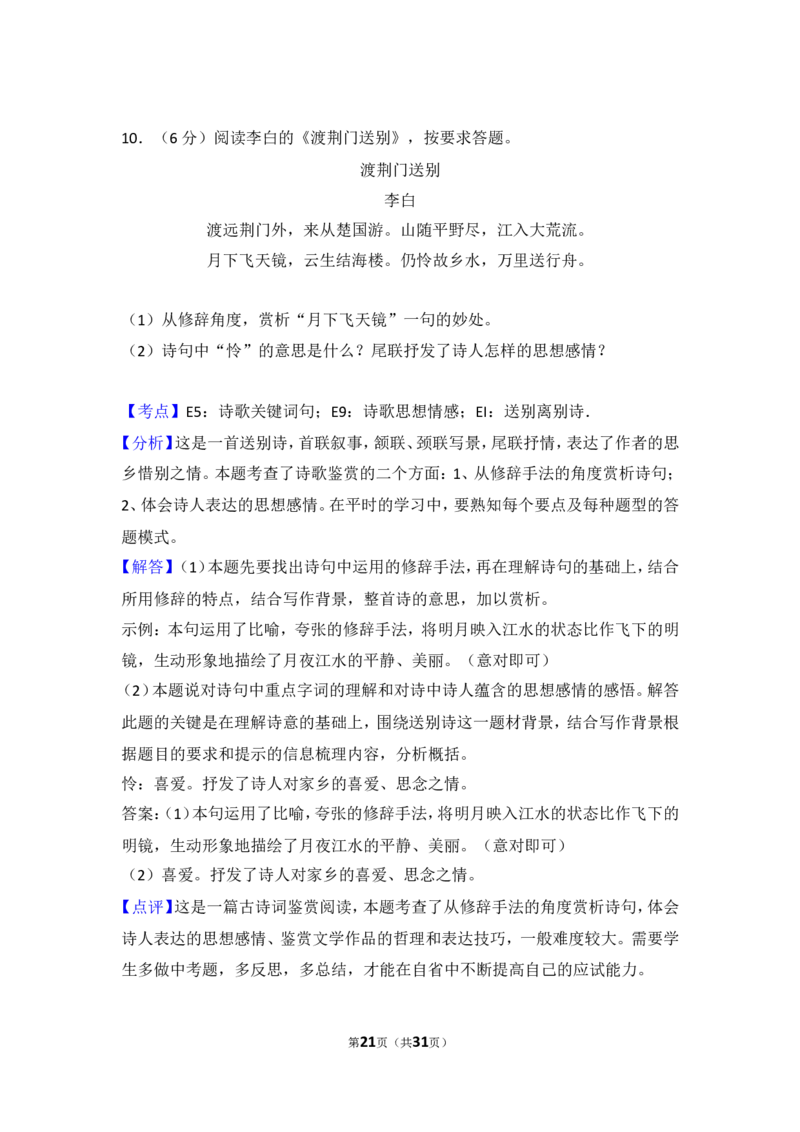 10．（6分）阅读李白的《渡荆门送别》，按要求答题。

渡荆门送别

李白

渡远荆门外，来从楚国游。山随平野尽，江入大荒流。

月下飞天镜，云生结海楼。仍怜故乡水，万里送行舟。

（1）从修辞角度，赏析“月下飞天镜”一句的妙处。

（2）诗句中“怜”的意思是什么？尾联抒发了诗人怎样的思想感情？

【考点】E5：诗歌关键词句；E9：诗歌思想情感；EI：送别离别诗．

【分析】这是一首送别诗，首联叙事，颔联、颈联写景，尾联抒情，表达了作者的思乡惜别之情。本题考查了诗歌鉴赏的二个方面：1、从修辞手法的角度赏析诗句；2、体会诗人表达的思想感情。在平时的学习中，要熟知每个要点及每种题型的答题模式。

【解答】（1）本题先要找出诗句中运用的修辞手法，再在理解诗句的基础上，结合所用修辞的特点，结合写作背景，整首诗的意思，加以赏析。

示例：本句运用了比喻，夸张的修辞手法，将明月映入江水的状态比作飞下的明镜，生动形象地描绘了月夜江水的平静、美丽。（意对即可）

（2）本题说对诗句中重点字词的理解和对诗中诗人蕴含的思想感情的感悟。解答此题的关键是在理解诗意的基础上，围绕送别诗这一题材背景，结合写作背景根据题目的要求和提示的信息梳理内容，分析概括。

怜：喜爱。抒发了诗人对家乡的喜爱、思念之情。

答案：（1）本句运用了比喻，夸张的修辞手法，将明月映入江水的状态比作飞下的明镜，生动形象地描绘了月夜江水的平静、美丽。（意对即可）

（2）喜爱。抒发了诗人对家乡的喜爱、思念之情。

【点评】这是一篇古诗词鉴赏阅读，本题考查了从修辞手法的角度赏析诗句，体会诗人表达的思想感情、鉴赏文学作品的哲理和表达技巧，一般难度较大。需要学生多做中考题，多反思，多总结，才能在自省中不断提高自己的应试能力。

第21页（共31页）